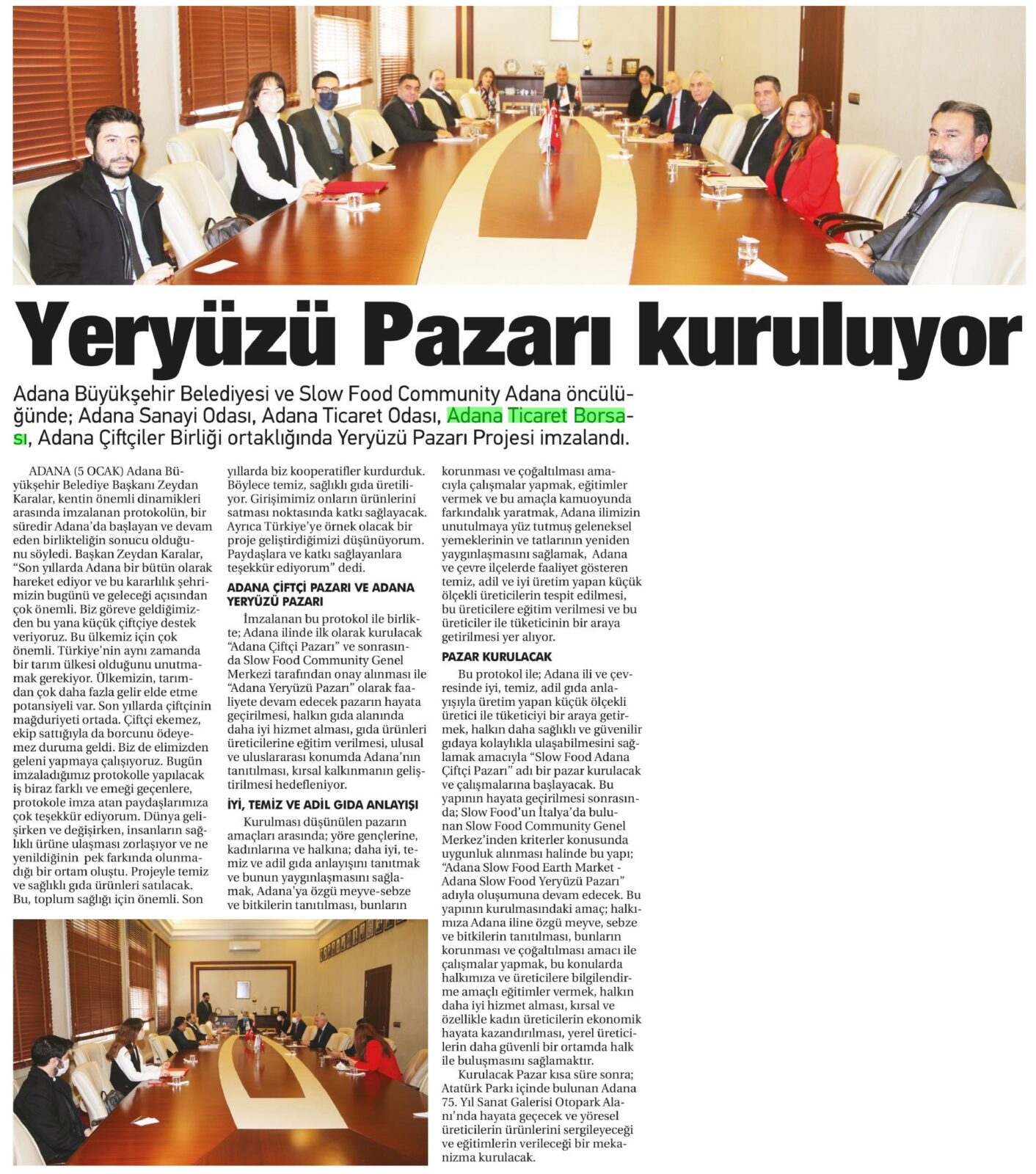 Yeryüzü Pazarı kuruluyor

Adana Büyükşehir Belediyesi ve Slow Food Community Adana öncülüğünde; Adana Sanayi Odası, Adana Ticaret Odası, Adana Ticaret Borsası, Adana Çiftçiler Birliği ortaklığında Yeryüzü Pazarı Projesi imzalandı.

ADANA (5 OCAK) Adana Büyükşehir Belediye Başkanı Zeydan Karalar, kentin önemli dinamikleri arasında imzalanan protokolün, bir süredir Adana'da başlayan ve devam eden birlikteliğin sonucu olduğunu söyledi. Başkan Zeydan Karalar, "Son yıllarda Adana bir bütün olarak hareket ediyor ve bu kararlılık şehrimizin bugünü ve geleceği açısından çok önemli. Biz göreve geldiğimizden bu yana küçük çiftçiye destek veriyoruz. Bu ülkemiz için çok önemli. Türkiye'nin aynı zamanda bir tarım ülkesi olduğunu unutmamak gerekiyor. Ülkemizin, tarımdan çok daha fazla gelir elde etme potansiyeli var. Son yıllarda çiftçinin mağduriyeti ortada. Çiftçi ekemez, ekip sattığıyla da borcunu ödeyemez duruma geldi. Biz de elimizden geleni yapmaya çalışıyoruz. Bugün imzaladığımız protokolle yapılacak iş biraz farklı ve emeği geçenlere, protokole imza atan paydaşlarımıza çok teşekkür ediyorum. Dünya gelişirken ve değişirken, insanların sağlıklı ürüne ulaşması zorlaşıyor ve ne yenildiğinin pek farkında olunmadığı bir ortam oluştu. Projeyle temiz ve sağlıklı gıda ürünleri satılacak. Bu, toplum sağlığı için önemli. Son yıllarda biz kooperatifler kurdurduk. Böylece temiz, sağlıklı gıda üretiliyor. Girişimimiz onların ürünlerini satması noktasında katkı sağlayacak. Ayrıca Türkiye'ye örnek olacak bir proje geliştirdiğimizi düşünüyorum. Paydaşlara ve katkı sağlayanlara teşekkür ediyorum" dedi.

ADANA ÇİFTÇİ PAZARI VE ADANA YERYÜZÜ PAZARI

İmzalanan bu protokol ile birlikte; Adana ilinde ilk olarak kurulacak "Adana Çiftçi Pazarı" ve sonrasında Slow Food Community Genel Merkezi tarafından onay alınması ile "Adana Yeryüzü Pazarı" olarak faaliyete devam edecek pazarın hayata geçirilmesi, halkın gıda alanında daha iyi hizmet alması, gıda ürünleri üreticilerine eğitim verilmesi, ulusal ve uluslararası konumda Adana'nın tanıtılması, kırsal kalkınmanın geliştirilmesi hedefleniyor.

İYİ, TEMİZ VE ADİL GIDA ANLAYIŞI

Kurulması düşünülen pazarın amaçları arasında; yöre gençlerine, kadınlarına ve halkına; daha iyi, temiz ve adil gıda anlayışını tanıtmak ve bunun yaygınlaşmasını sağlamak, Adana'ya özgü meyve-sebze ve bitkilerin tanıtılması, bunların korunması ve çoğaltılması amacıyla çalışmalar yapmak, eğitimler vermek ve bu amaçla kamuoyunda farkındalık yaratmak, Adana ilimizin unutulmaya yüz tutmuş geleneksel yemeklerinin ve tatlarının yeniden yaygınlaşmasını sağlamak, Adana ve çevre ilçelerde faaliyet gösteren temiz, adil ve iyi üretim yapan küçük ölçekli üreticilerin tespit edilmesi, bu üreticilere eğitim verilmesi ve bu üreticiler ile tüketicinin bir araya getirilmesi yer alıyor.

PAZAR KURULACAK

Bu protokol ile; Adana ili ve çevresinde iyi, temiz, adil gıda anlayışıyla üretim yapan küçük ölçekli üretici ile tüketiciyi bir araya getirmek, halkın daha sağlıklı ve güvenilir gıdaya kolaylıkla ulaşabilmesini sağlamak amacıyla "Slow Food Adana Çiftçi Pazarı" adı bir pazar kurulacak ve çalışmalarına başlayacak. Bu yapının hayata geçirilmesi sonrasında; Slow Food'un İtalya'da bulunan Slow Food Community Genel Merkez'inden kriterler konusunda uygunluk alınması halinde bu yapı; "Adana Slow Food Earth Market - Adana Slow Food Yeryüzü Pazarı" adıyla oluşumuna devam edecek. Bu yapının kurulmasındaki amaç; halkımıza Adana iline özgü meyve, sebze ve bitkilerin tanıtılması, bunların korunması ve çoğaltılması amacı ile çalışmalar yapmak, bu konularda halkımıza ve üreticilere bilgilendirme amaçlı eğitimler vermek, halkın daha iyi hizmet alması, kırsal ve özellikle kadın üreticilerin ekonomik hayata kazandırılması, yerel üreticilerin daha güvenli bir ortamda halk ile buluşmasını sağlamaktır.

Kurulacak Pazar kısa süre sonra; Atatürk Parkı içinde bulunan Adana 75. Yıl Sanat Galerisi Otopark Alanı'nda hayata geçecek ve yöresel üreticilerin ürünlerini sergileyeceği ve eğitimlerin verileceği bir mekanizma kurulacak.